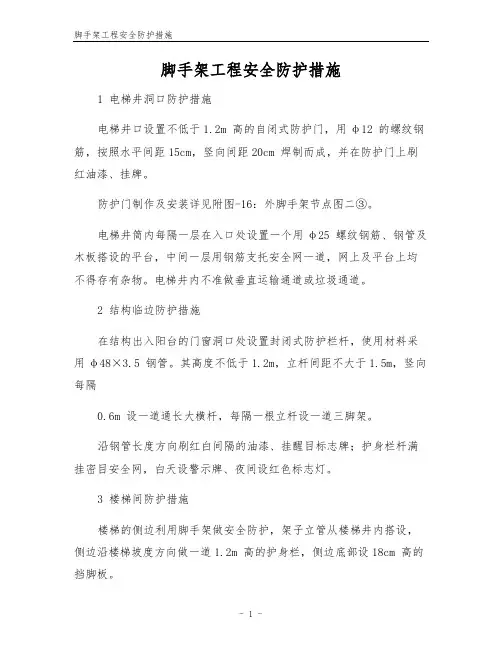 脚手架工程安全防护措施

脚手架工程安全防护措施

1 电梯井洞口防护措施

电梯井口设置不低于 1.2m 高的自闭式防护门，用 φ12 的螺纹钢筋，按照水平间距 15cm，竖向间距 20cm 焊制而成，并在防护门上刷红油漆、挂牌。

防护门制作及安装详见附图-16：外脚手架节点图二③。

电梯井筒内每隔一层在入口处设置一个用 φ25 螺纹钢筋、钢管及木板搭设的平台，中间一层用钢筋支托安全网一道，网上及平台上均不得存有杂物。电梯井内不准做垂直运输通道或垃圾通道。

2 结构临边防护措施

在结构出入阳台的门窗洞口处设置封闭式防护栏杆，使用材料采用 φ48×3.5 钢管。其高度不低于 1.2m，立杆间距不大于 1.5m，竖向每隔

0.6m 设一道通长大横杆，每隔一根立杆设一道三脚架。

沿钢管长度方向刷红白间隔的油漆、挂醒目标志牌；护身栏杆满挂密目安全网，白天设警示牌、夜间设红色标志灯。

3 楼梯间防护措施

楼梯的侧边利用脚手架做安全防护，架子立管从楼梯井内搭设，侧边沿楼梯坡度方向做一道 1.2m 高的护身栏，侧边底部设 18cm 高的挡脚板。

- 1 -